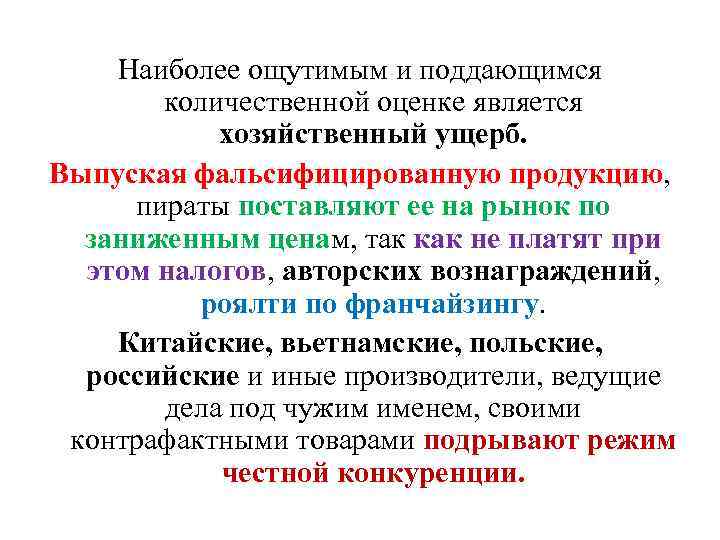 Наиболее ощутимым и поддающимся количественной оценке является хозяйственный ущерб.

Выпуская фальсифицированную продукцию, пираты поставляют ее на рынок по заниженным ценам, так как не платят при этом налогов, авторских вознаграждений, роялти по франчайзингу.

Китайские, вьетнамские, польские, российские и иные производители, ведущие дела под чужим именем, своими контрафактными товарами подрывают режим честной конкуренции.